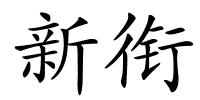 新街